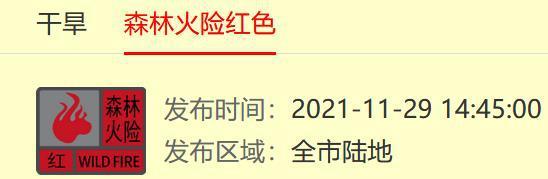 干旱 森林火险红色

森林火险
红 WILD FIRE

发布时间：2021-11-29 14:45:00
发布区域：全市陆地